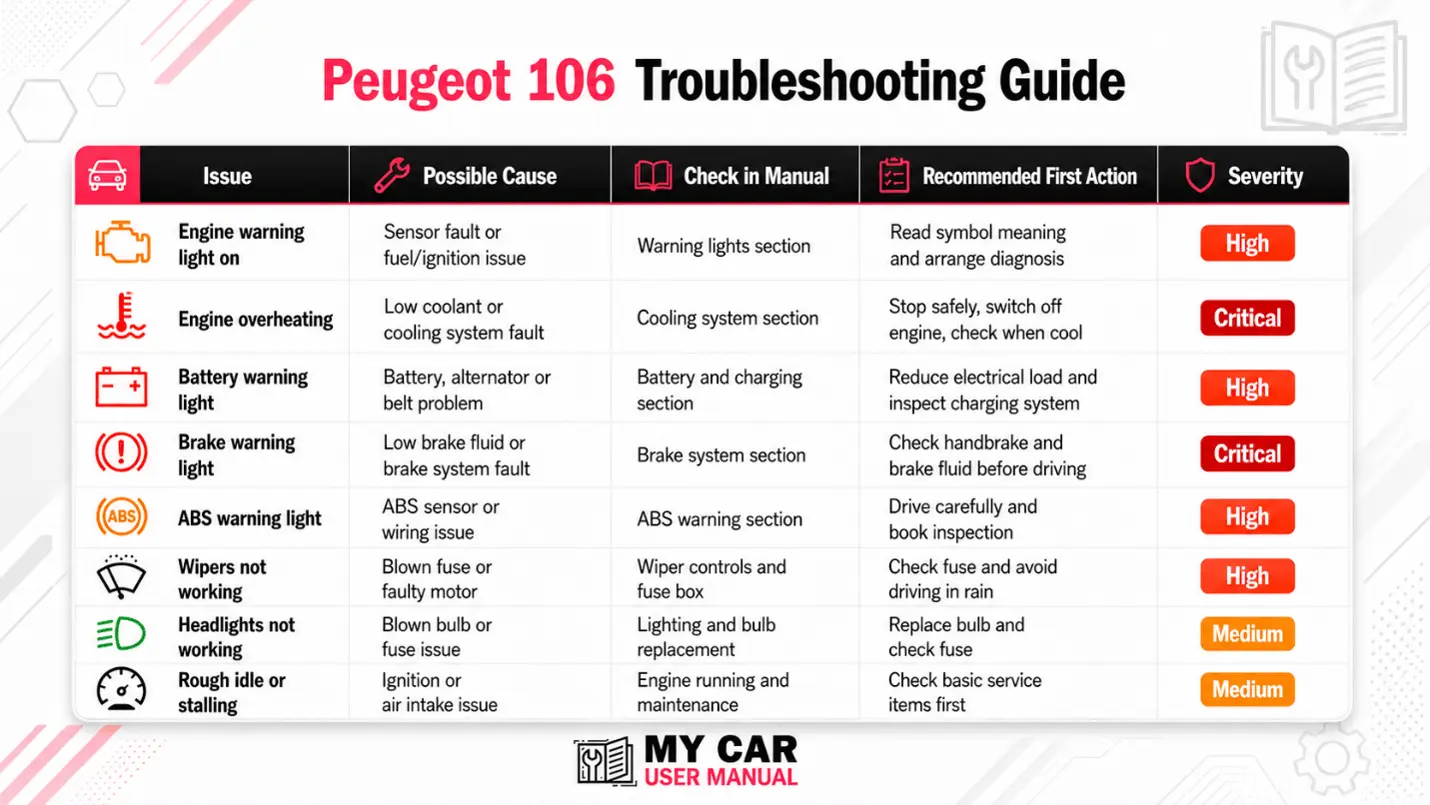 Peugeot 106 Troubleshooting Guide

| Issue | Possible Cause | Check in Manual | Recommended First Action | Severity |
|---|---|---|---|---|
| Engine warning light on | Sensor fault or fuel/ignition issue | Warning lights section | Read symbol meaning and arrange diagnosis | High |
| Engine overheating | Low coolant or cooling system fault | Cooling system section | Stop safely, switch off engine, check when cool | Critical |
| Battery warning light | Battery, alternator or belt problem | Battery and charging section | Reduce electrical load and inspect charging system | High |
| Brake warning light | Low brake fluid or brake system fault | Brake system section | Check handbrake and brake fluid before driving | Critical |
| ABS warning light | ABS sensor or wiring issue | ABS warning section | Drive carefully and book inspection | High |
| Wipers not working | Blown fuse or faulty motor | Wiper controls and fuse box | Check fuse and avoid driving in rain | High |
| Headlights not working | Blown bulb or fuse issue | Lighting and bulb replacement | Replace bulb and check fuse | Medium |
| Rough idle or stalling | Ignition or air intake issue | Engine running and maintenance | Check basic service items first | Medium |

ABS

MY CAR
USER MANUAL